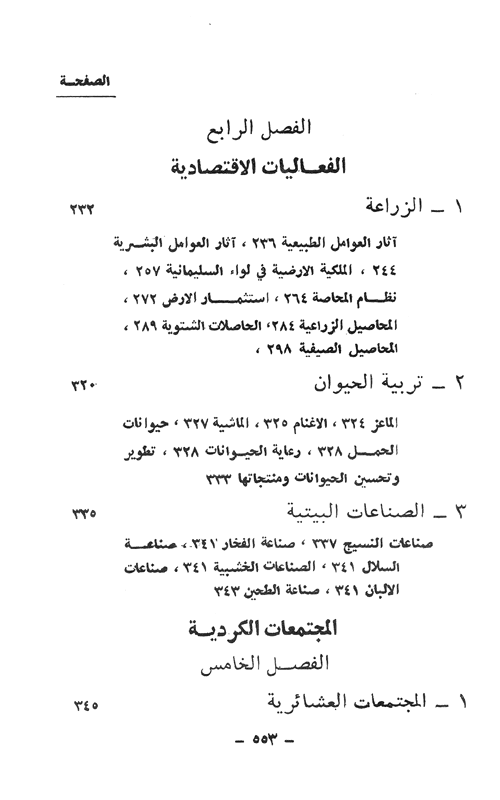 الصفحة

الفصل الرابع

الفعاليات الاقتصادية

١ ـ الزراعة ٢٣٢

آثار العوامل الطبيعية ٢٣٦ ، آثار العوامل البشرية ٢٤٤ ، الملكية الارضية في لواء السليمانية ٢٥٧ ، نظام المحاصة ٢٦٤ ، استثمار الارض ٢٧٢ ، المحاصيل الزراعية ٢٨٤، الحاصلات الشتوية ٢٨٩ ، المحاصيل الصيفية ٢٩٨ ،

٢ ـ تربية الحيوان ٣٢٠

الماعز ٣٢٤ ، الاغنام ٣٢٥ ، الماشية ٣٢٧ ، حيوانات الحمل ٣٢٨ ، رعاية الحيوانات ٣٢٨ ، تطوير وتحسين الحيوانات ومنتجاتها ٣٣٣

٣ ـ الصناعات البيتية ٣٣٥

صناعات النسيج ٣٣٧ ، صناعة الفخار ٣٤١ ، صناعة السلال ٣٤١ ، الصناعات الخشبية ٣٤١ ، صناعات الالبان ٣٤١ ، صناعة الطحين ٣٤٣

المجتمعات الكردية

الفصل الخامس

١ ـ المجتمعات العشائرية ٣٤٥

ـ ٥٥٣ ـ